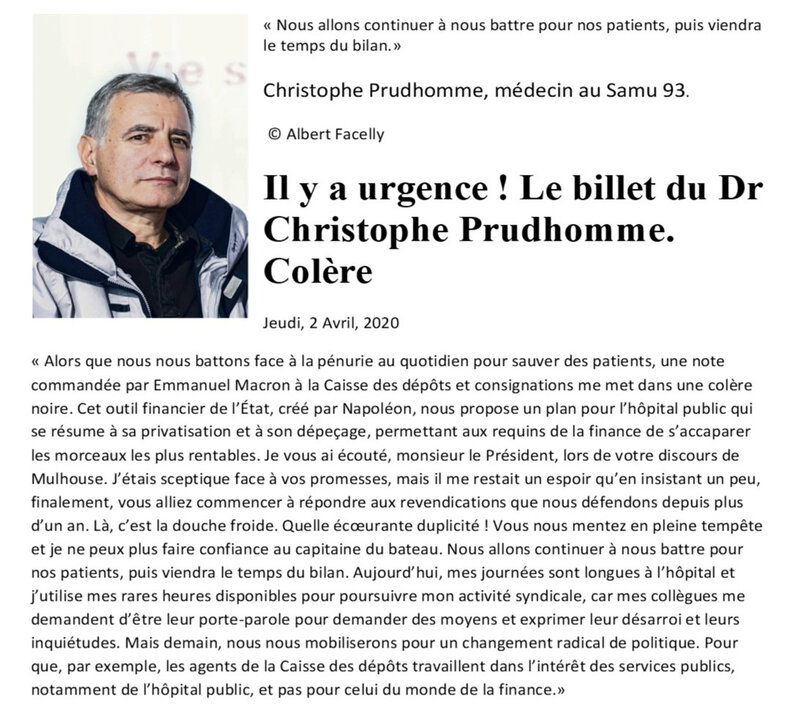 « Nous allons continuer à nous battre pour nos patients, puis viendra le temps du bilan.»

Christophe Prudhomme, médecin au Samu 93.

© Albert Facelly

Il y a urgence ! Le billet du Dr Christophe Prudhomme. Colère

Jeudi, 2 Avril, 2020

« Alors que nous nous battons face à la pénurie au quotidien pour sauver des patients, une note commandée par Emmanuel Macron à la Caisse des dépôts et consignations me met dans une colère noire. Cet outil financier de l'État, créé par Napoléon, nous propose un plan pour l'hôpital public qui se résume à sa privatisation et à son dépeçage, permettant aux requins de la finance de s'accaparer les morceaux les plus rentables. Je vous ai écouté, monsieur le Président, lors de votre discours de Mulhouse. J'étais sceptique face à vos promesses, mais il me restait un espoir qu'en insistant un peu, finalement, vous alliez commencer à répondre aux revendications que nous défendons depuis plus d'un an. Là, c'est la douche froide. Quelle écœurante duplicité ! Vous nous mentez en pleine tempête et je ne peux plus faire confiance au capitaine du bateau. Nous allons continuer à nous battre pour nos patients, puis viendra le temps du bilan. Aujourd'hui, mes journées sont longues à l'hôpital et j'utilise mes rares heures disponibles pour poursuivre mon activité syndicale, car mes collègues me demandent d'être leur porte-parole pour demander des moyens et exprimer leur désarroi et leurs inquiétudes. Mais demain, nous nous mobiliserons pour un changement radical de politique. Pour que, par exemple, les agents de la Caisse des dépôts travaillent dans l'intérêt des services publics, notamment de l'hôpital public, et pas pour celui du monde de la finance.»